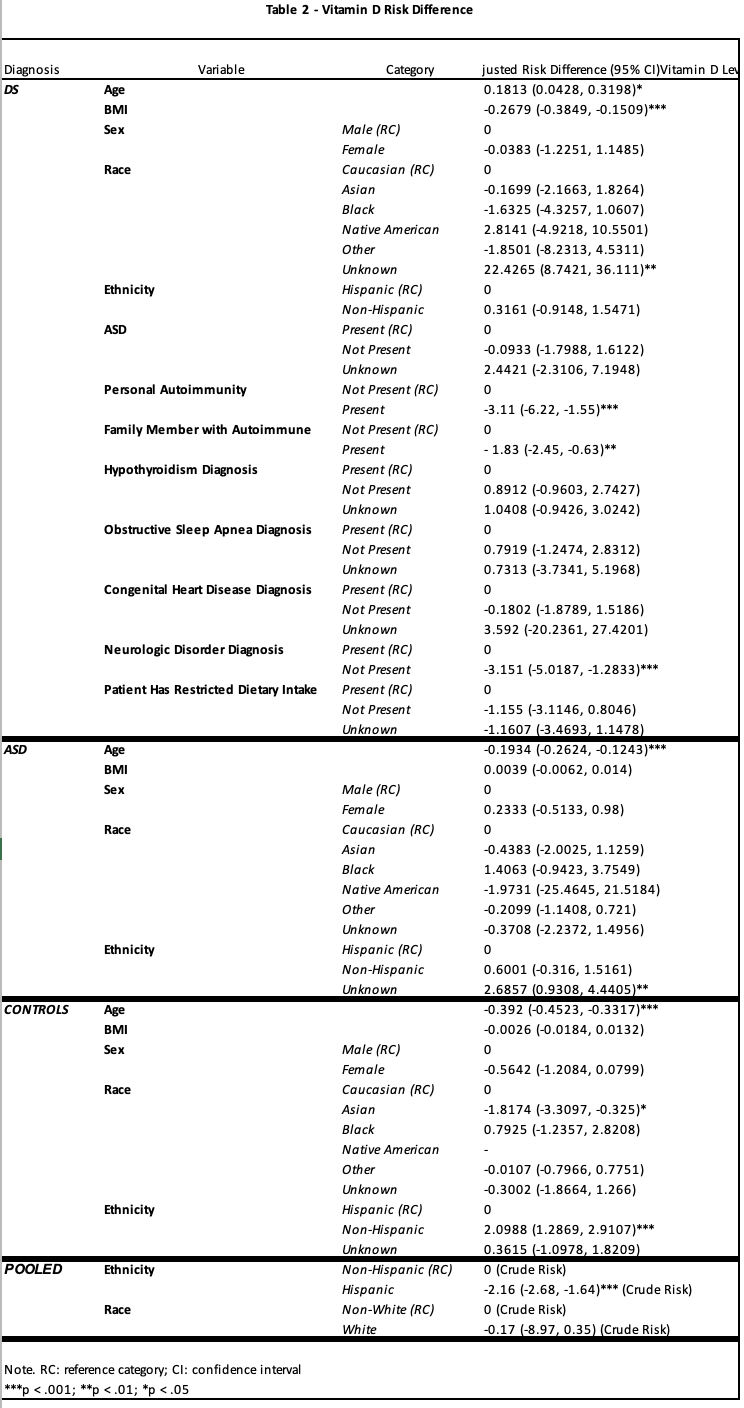 Table 2 - Vitamin D Risk Difference

| Diagnosis | Variable | Category | justed Risk Difference (95% CI)Vitamin D Lev |
|---|---|---|---|
| DS | Age | | 0.1813 (0.0428, 0.3198)* |
| | BMI | | -0.2679 (-0.3849, -0.1509)*** |
| | Sex | Male (RC) | 0 |
| | | Female | -0.0383 (-1.2251, 1.1485) |
| | Race | Caucasian (RC) | 0 |
| | | Asian | -0.1699 (-2.1663, 1.8264) |
| | | Black | -1.6325 (-4.3257, 1.0607) |
| | | Native American | 2.8141 (-4.9218, 10.5501) |
| | | Other | -1.8501 (-8.2313, 4.5311) |
| | | Unknown | 22.4265 (8.7421, 36.111)** |
| | Ethnicity | Hispanic (RC) | 0 |
| | | Non-Hispanic | 0.3161 (-0.9148, 1.5471) |
| | ASD | Present (RC) | 0 |
| | | Not Present | -0.0933 (-1.7988, 1.6122) |
| | | Unknown | 2.4421 (-2.3106, 7.1948) |
| | Personal Autoimmunity | Not Present (RC) | 0 |
| | | Present | -3.11 (-6.22, -1.55)*** |
| | Family Member with Autoimmune | Not Present (RC) | 0 |
| | | Present | - 1.83 (-2.45, -0.63)** |
| | Hypothyroidism Diagnosis | Present (RC) | 0 |
| | | Not Present | 0.8912 (-0.9603, 2.7427) |
| | | Unknown | 1.0408 (-0.9426, 3.0242) |
| | Obstructive Sleep Apnea Diagnosis | Present (RC) | 0 |
| | | Not Present | 0.7919 (-1.2474, 2.8312) |
| | | Unknown | 0.7313 (-3.7341, 5.1968) |
| | Congenital Heart Disease Diagnosis | Present (RC) | 0 |
| | | Not Present | -0.1802 (-1.8789, 1.5186) |
| | | Unknown | 3.592 (-20.2361, 27.4201) |
| | Neurologic Disorder Diagnosis | Present (RC) | 0 |
| | | Not Present | -3.151 (-5.0187, -1.2833)*** |
| | Patient Has Restricted Dietary Intake | Present (RC) | 0 |
| | | Not Present | -1.155 (-3.1146, 0.8046) |
| | | Unknown | -1.1607 (-3.4693, 1.1478) |
| ASD | Age | | -0.1934 (-0.2624, -0.1243)*** |
| | BMI | | 0.0039 (-0.0062, 0.014) |
| | Sex | Male (RC) | 0 |
| | | Female | 0.2333 (-0.5133, 0.98) |
| | Race | Caucasian (RC) | 0 |
| | | Asian | -0.4383 (-2.0025, 1.1259) |
| | | Black | 1.4063 (-0.9423, 3.7549) |
| | | Native American | -1.9731 (-25.4645, 21.5184) |
| | | Other | -0.2099 (-1.1408, 0.721) |
| | | Unknown | -0.3708 (-2.2372, 1.4956) |
| | Ethnicity | Hispanic (RC) | 0 |
| | | Non-Hispanic | 0.6001 (-0.316, 1.5161) |
| | | Unknown | 2.6857 (0.9308, 4.4405)** |
| CONTROLS | Age | | -0.392 (-0.4523, -0.3317)*** |
| | BMI | | -0.0026 (-0.0184, 0.0132) |
| | Sex | Male (RC) | 0 |
| | | Female | -0.5642 (-1.2084, 0.0799) |
| | Race | Caucasian (RC) | 0 |
| | | Asian | -1.8174 (-3.3097, -0.325)* |
| | | Black | 0.7925 (-1.2357, 2.8208) |
| | | Native American | - |
| | | Other | -0.0107 (-0.7966, 0.7751) |
| | | Unknown | -0.3002 (-1.8664, 1.266) |
| | Ethnicity | Hispanic (RC) | 0 |
| | | Non-Hispanic | 2.0988 (1.2869, 2.9107)*** |
| | | Unknown | 0.3615 (-1.0978, 1.8209) |
| POOLED | Ethnicity | Non-Hispanic (RC) | 0 (Crude Risk) |
| | | Hispanic | -2.16 (-2.68, -1.64)*** (Crude Risk) |
| | Race | Non-White (RC) | 0 (Crude Risk) |
| | | White | -0.17 (-8.97, 0.35) (Crude Risk) |

Note. RC: reference category; CI: confidence interval
***p < .001; **p < .01; *p < .05